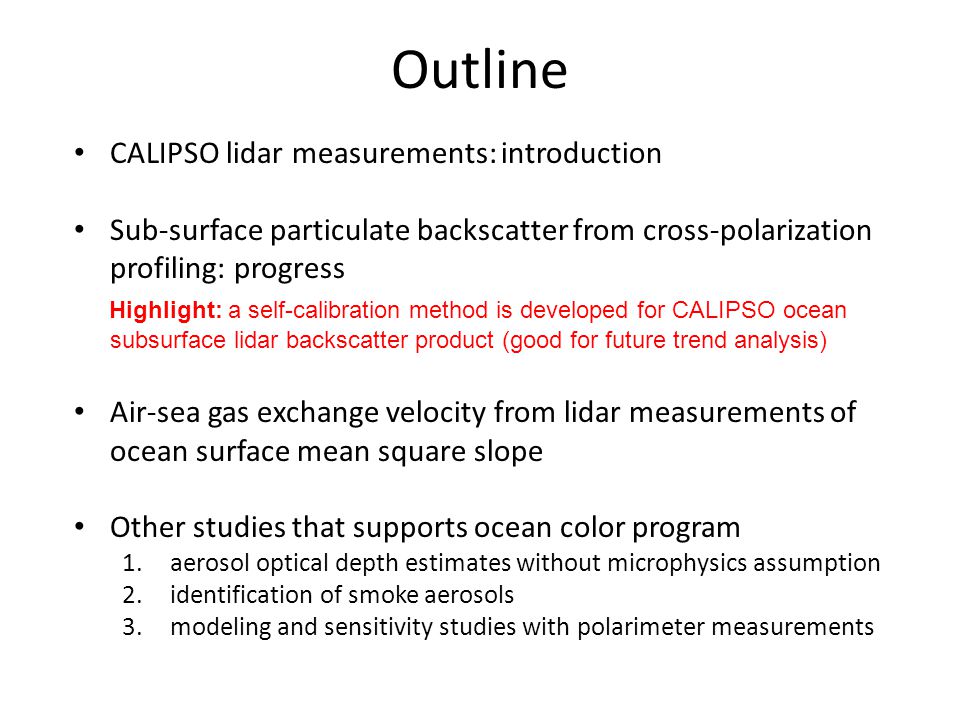 Outline

• CALIPSO lidar measurements: introduction

• Sub-surface particulate backscatter from cross-polarization profiling: progress

Highlight: a self-calibration method is developed for CALIPSO ocean subsurface lidar backscatter product (good for future trend analysis)

• Air-sea gas exchange velocity from lidar measurements of ocean surface mean square slope

• Other studies that supports ocean color program
1. aerosol optical depth estimates without microphysics assumption
2. identification of smoke aerosols
3. modeling and sensitivity studies with polarimeter measurements